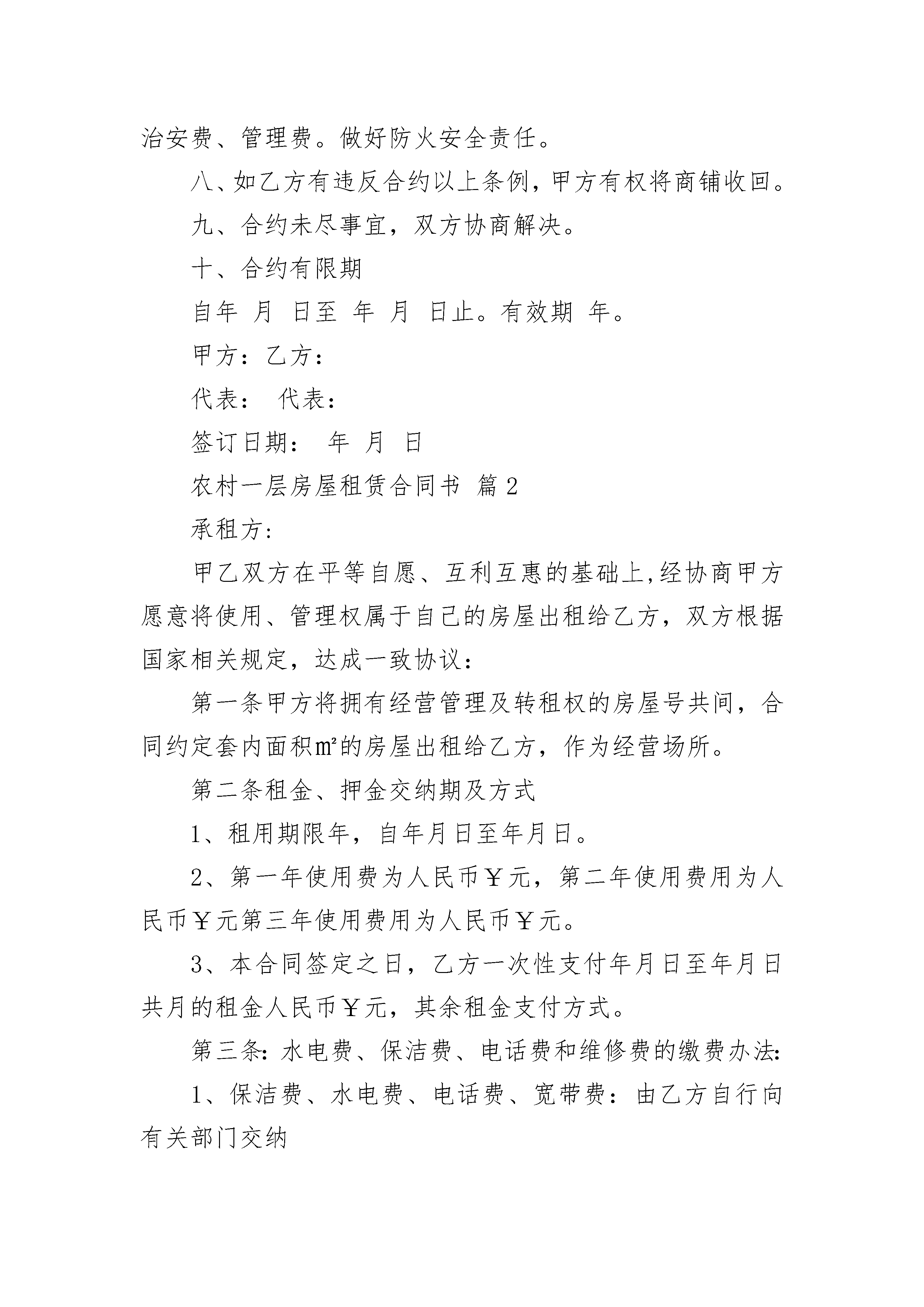 治安费、管理费。做好防火安全责任。

八、如乙方有违反合约以上条例，甲方有权将商铺收回。

九、合约未尽事宜，双方协商解决。

十、合约有限期

自年 月 日至 年 月 日止。有效期 年。

甲方：乙方：

代表： 代表：

签订日期： 年 月 日

农村一层房屋租赁合同书 篇2

承租方：

甲乙双方在平等自愿、互利互惠的基础上，经协商甲方愿意将使用、管理权属于自己的房屋出租给乙方，双方根据国家相关规定，达成一致协议：

第一条甲方将拥有经营管理及转租权的房屋号共间，合同约定套内面积㎡的房屋出租给乙方，作为经营场所。

第二条租金、押金交纳期及方式

1、租用期限年，自年月日至年月日。

2、第一年使用费为人民币￥元，第二年使用费用为人民币￥元第三年使用费用为人民币￥元。

3、本合同签定之日，乙方一次性支付年月日至年月日共月的租金人民币￥元，其余租金支付方式。

第三条：水电费、保洁费、电话费和维修费的缴费办法：

1、保洁费、水电费、电话费、宽带费：由乙方自行向有关部门交纳